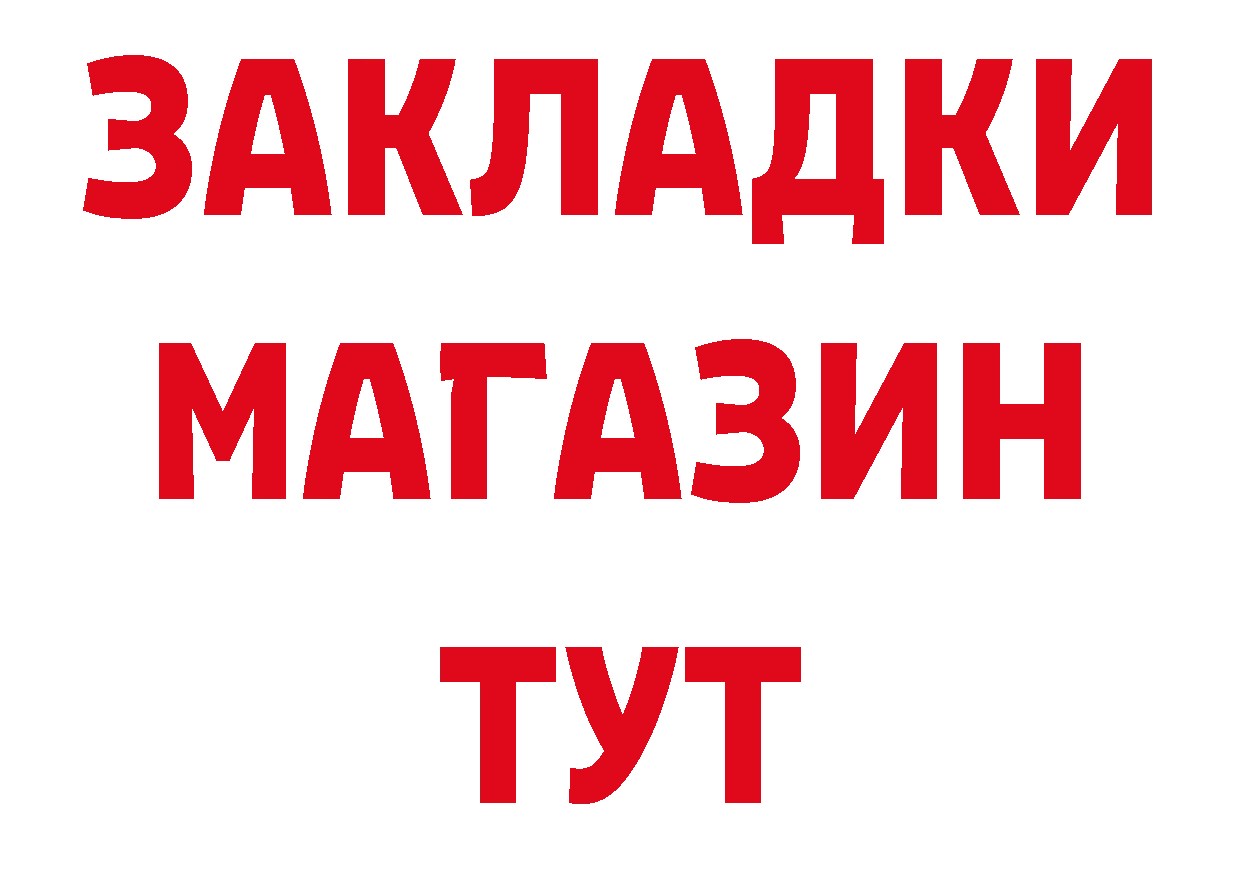 ЗАКЛАДКИ
МАГАЗИН
ТУТ